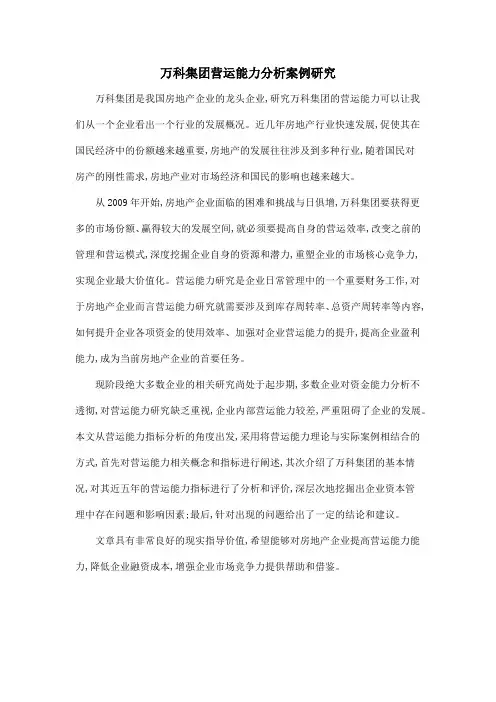 万科集团营运能力分析案例研究

万科集团是我国房地产企业的龙头企业,研究万科集团的营运能力可以让我们从一个企业看出一个行业的发展概况。近几年房地产行业快速发展,促使其在国民经济中的份额越来越重要,房地产的发展往往涉及到多种行业,随着国民对房产的刚性需求,房地产业对市场经济和国民的影响也越来越大。

从 2009 年开始,房地产企业面临的困难和挑战与日俱增,万科集团要获得更多的市场份额、赢得较大的发展空间,就必须要提高自身的营运效率,改变之前的管理和营运模式,深度挖掘企业自身的资源和潜力,重塑企业的市场核心竞争力,实现企业最大价值化。营运能力研究是企业日常管理中的一个重要财务工作,对于房地产企业而言营运能力研究就需要涉及到库存周转率、总资产周转率等内容,如何提升企业各项资金的使用效率、加强对企业营运能力的提升,提高企业盈利能力,成为当前房地产企业的首要任务。

现阶段绝大多数企业的相关研究尚处于起步期,多数企业对资金能力分析不透彻,对营运能力研究缺乏重视,企业内部营运能力较差,严重阻碍了企业的发展。本文从营运能力指标分析的角度出发,采用将营运能力理论与实际案例相结合的方式,首先对营运能力相关概念和指标进行阐述,其次介绍了万科集团的基本情况,对其近五年的营运能力指标进行了分析和评价,深层次地挖掘出企业资本管理中存在问题和影响因素;最后,针对出现的问题给出了一定的结论和建议。

文章具有非常良好的现实指导价值,希望能够对房地产企业提高营运能力能力,降低企业融资成本,增强企业市场竞争力提供帮助和借鉴。